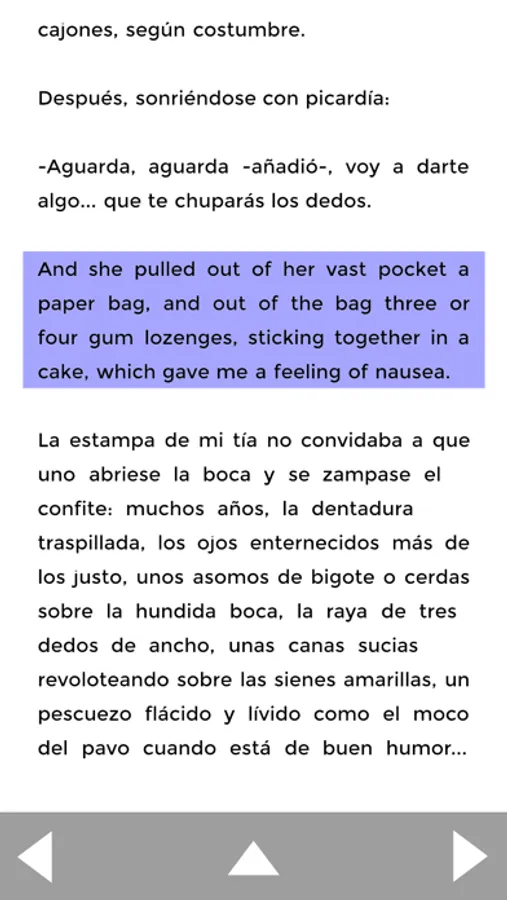 cajones, según costumbre.

Después, sonriéndose con picardía:

-Aguarda, aguarda -añadió-, voy a darte algo... que te chuparás los dedos.

And she pulled out of her vast pocket a paper bag, and out of the bag three or four gum lozenges, sticking together in a cake, which gave me a feeling of nausea.

La estampa de mi tía no convidaba a que uno abriese la boca y se zampase el confite: muchos años, la dentadura traspillada, los ojos enternecidos más de los justo, unos asomos de bigote o cerdas sobre la hundida boca, la raya de tres dedos de ancho, unas canas sucias revoloteando sobre las sienes amarillas, un pescuezo flácido y lívido como el moco del pavo cuando está de buen humor...